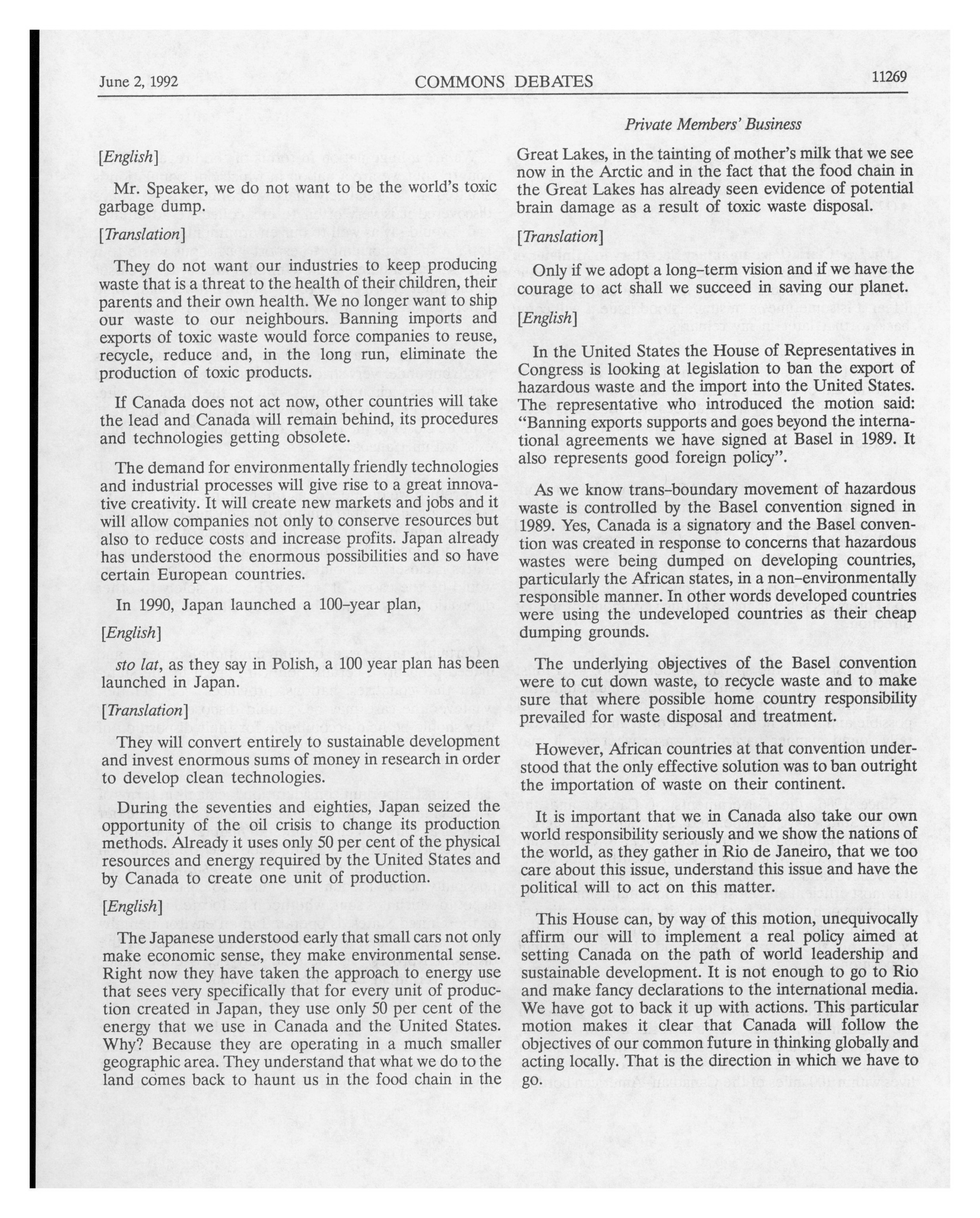 June 2, 1992 COMMONS DEBATES 11269

Private Members' Business

[English]

Mr. Speaker, we do not want to be the world's toxic garbage dump.

[Translation]

They do not want our industries to keep producing waste that is a threat to the health of their children, their parents and their own health. We no longer want to ship our waste to our neighbours. Banning imports and exports of toxic waste would force companies to reuse, recycle, reduce and, in the long run, eliminate the production of toxic products.

If Canada does not act now, other countries will take the lead and Canada will remain behind, its procedures and technologies getting obsolete.

The demand for environmentally friendly technologies and industrial processes will give rise to a great innovative creativity. It will create new markets and jobs and it will allow companies not only to conserve resources but also to reduce costs and increase profits. Japan already has understood the enormous possibilities and so have certain European countries.

In 1990, Japan launched a 100-year plan,

[English]

sto lat, as they say in Polish, a 100 year plan has been launched in Japan.

[Translation]

They will convert entirely to sustainable development and invest enormous sums of money in research in order to develop clean technologies.

During the seventies and eighties, Japan seized the opportunity of the oil crisis to change its production methods. Already it uses only 50 per cent of the physical resources and energy required by the United States and by Canada to create one unit of production.

[English]

The Japanese understood early that small cars not only make economic sense, they make environmental sense. Right now they have taken the approach to energy use that sees very specifically that for every unit of production created in Japan, they use only 50 per cent of the energy that we use in Canada and the United States. Why? Because they are operating in a much smaller geographic area. They understand that what we do to the land comes back to haunt us in the food chain in the Great Lakes, in the tainting of mother's milk that we see now in the Arctic and in the fact that the food chain in the Great Lakes has already seen evidence of potential brain damage as a result of toxic waste disposal.

[Translation]

Only if we adopt a long-term vision and if we have the courage to act shall we succeed in saving our planet.

[English]

In the United States the House of Representatives in Congress is looking at legislation to ban the export of hazardous waste and the import into the United States. The representative who introduced the motion said: "Banning exports supports and goes beyond the international agreements we have signed at Basel in 1989. It also represents good foreign policy".

As we know trans-boundary movement of hazardous waste is controlled by the Basel convention signed in 1989. Yes, Canada is a signatory and the Basel convention was created in response to concerns that hazardous wastes were being dumped on developing countries, particularly the African states, in a non-environmentally responsible manner. In other words developed countries were using the undeveloped countries as their cheap dumping grounds.

The underlying objectives of the Basel convention were to cut down waste, to recycle waste and to make sure that where possible home country responsibility prevailed for waste disposal and treatment.

However, African countries at that convention understood that the only effective solution was to ban outright the importation of waste on their continent.

It is important that we in Canada also take our own world responsibility seriously and we show the nations of the world, as they gather in Rio de Janeiro, that we too care about this issue, understand this issue and have the political will to act on this matter.

This House can, by way of this motion, unequivocally affirm our will to implement a real policy aimed at setting Canada on the path of world leadership and sustainable development. It is not enough to go to Rio and make fancy declarations to the international media. We have got to back it up with actions. This particular motion makes it clear that Canada will follow the objectives of our common future in thinking globally and acting locally. That is the direction in which we have to go.